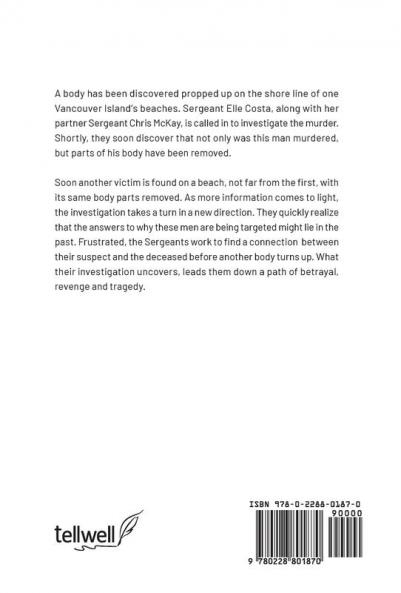 A body has been discovered propped up on the shore line of one Vancouver Island's beaches. Sergeant Elle Costa, along with her partner Sergeant Chris McKay, is called in to investigate the murder. Shortly, they soon discover that not only was this man murdered, but parts of his body have been removed.

Soon another victim is found on a beach, not far from the first, with its same body parts removed. As more information comes to light, the investigation takes a turn in a new direction. They quickly realize that the answers to why these men are being targeted might lie in the past. Frustrated, the Sergeants work to find a connection between their suspect and the deceased before another body turns up. What their investigation uncovers, leads them down a path of betrayal, revenge and tragedy.

tellwell

ISBN 978-0-2288-0187-0

90000

9 780228 801870